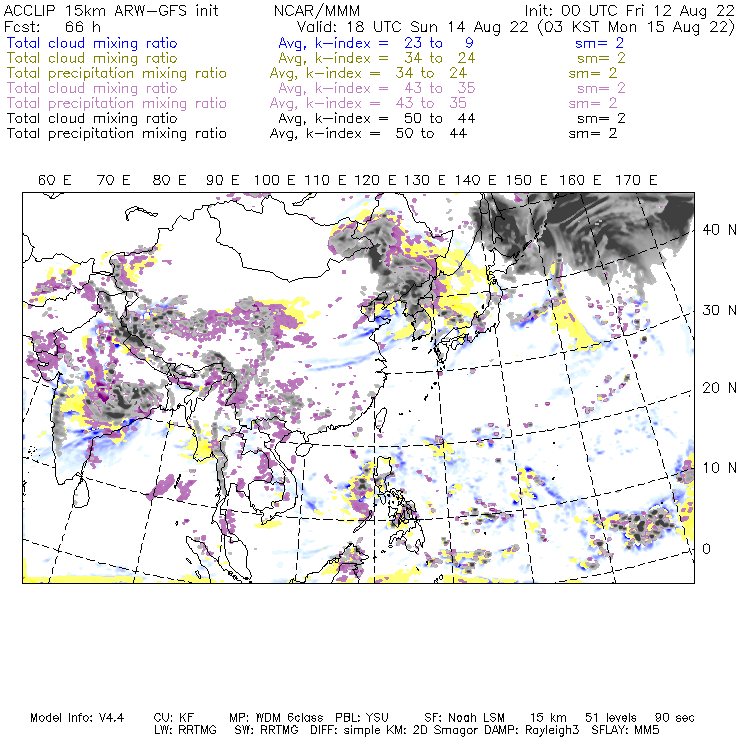 ACCLIP 15km ARW-GFS init NCAR/MMM Init: 00 UTC Fri 12 Aug 22
Fcst: 66 h Valid: 18 UTC Sun 14 Aug 22 (03 KST Mon 15 Aug 22)
Total cloud mixing ratio Avg, k-index = 23 to 9 sm= 2
Total cloud mixing ratio Avg, k-index = 34 to 24 sm= 2
Total precipitation mixing ratio Avg, k-index = 34 to 24 sm= 2
Total cloud mixing ratio Avg, k-index = 43 to 35 sm= 2
Total precipitation mixing ratio Avg, k-index = 43 to 35 sm= 2
Total cloud mixing ratio Avg, k-index = 50 to 44 sm= 2
Total precipitation mixing ratio Avg, k-index = 50 to 44 sm= 2

60 E 70 E 80 E 90 E 100 E 110 E 120 E 130 E 140 E 150 E 160 E 170 E

40 N
30 N
20 N
10 N
0

Model Info: V4.4 CU: KF MP: WDM 6class PBL: YSU SF: Noah LSM 15 km 51 levels 90 sec
LW: RRTMG SW: RRTMG DIFF: simple KM: 2D Smagor DAMP: Rayleigh3 SFLAY: MM5